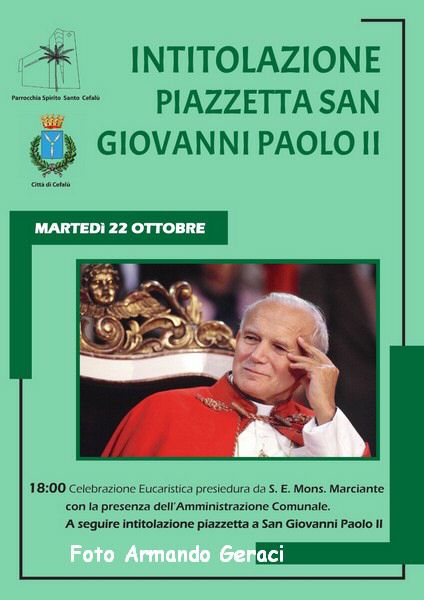 Parrocchia Spirito Santo Cefalù

Città di Cefalù

INTITOLAZIONE PIAZZETTA SAN GIOVANNI PAOLO II

MARTEDì 22 OTTOBRE

18:00 Celebrazione Eucaristica presiedura da S. E. Mons. Marciante con la presenza dell'Amministrazione Comunale.
A seguire intitolazione piazzetta a San Giovanni Paolo II

Foto Armando Geraci